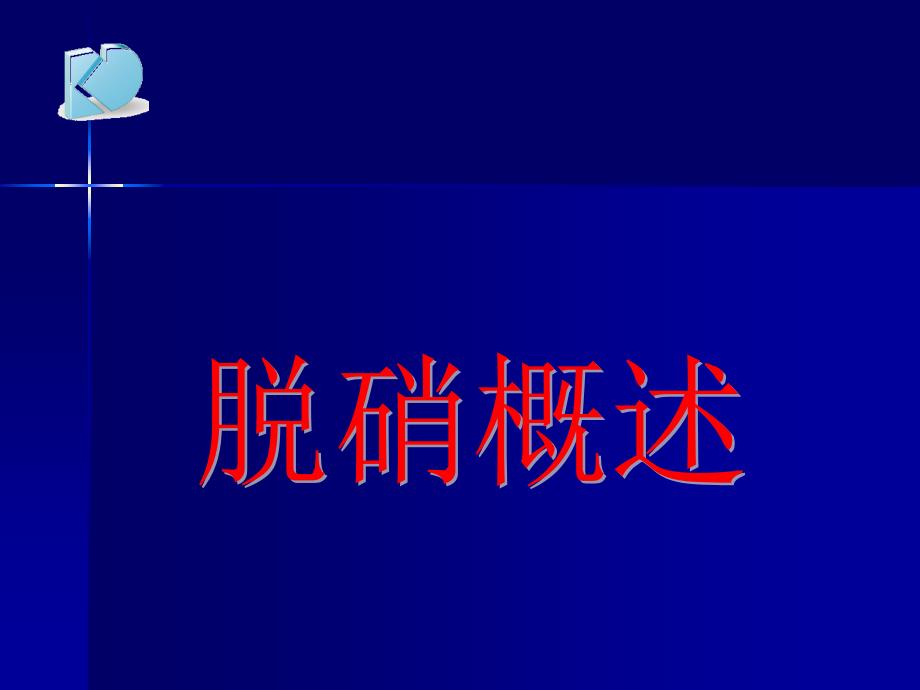 脱硝概述